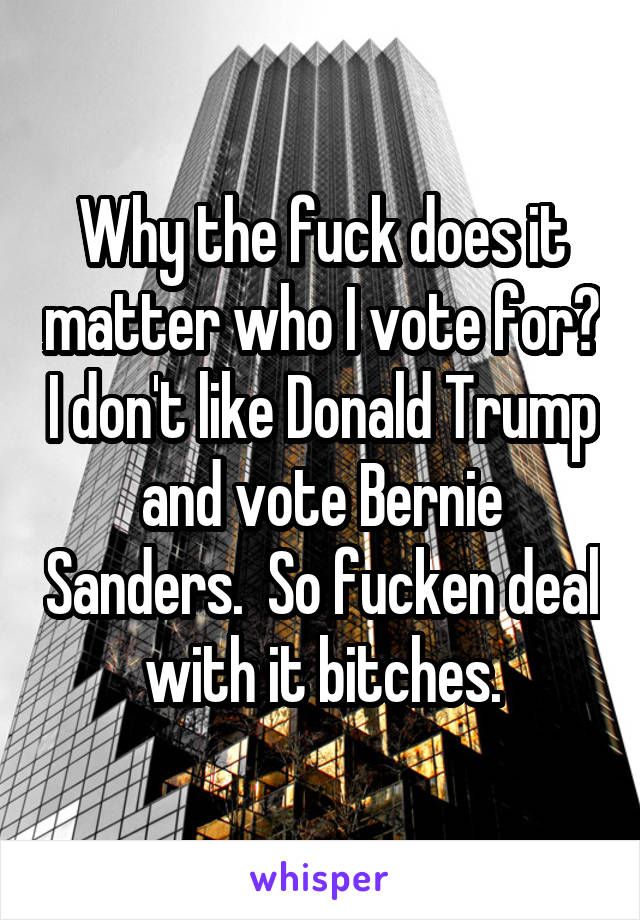 Why the fuck does it matter who I vote for? I don't like Donald Trump and vote Bernie Sanders. So fucken deal with it bitches.

whisper